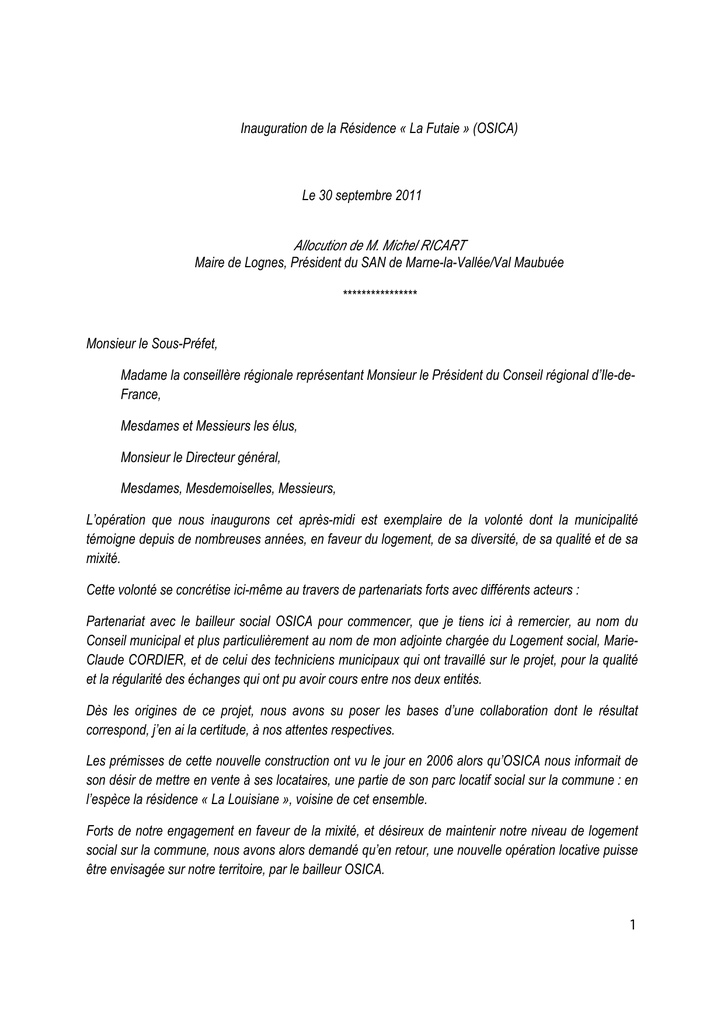 Inauguration de la Résidence « La Futaie » (OSICA)

Le 30 septembre 2011

Allocution de M. Michel RICART
Maire de Lognes, Président du SAN de Marne-la-Vallée/Val Maubuée

****************

Monsieur le Sous-Préfet,

Madame la conseillère régionale représentant Monsieur le Président du Conseil régional d'Ile-de-France,

Mesdames et Messieurs les élus,

Monsieur le Directeur général,

Mesdames, Mesdemoiselles, Messieurs,

L'opération que nous inaugurons cet après-midi est exemplaire de la volonté dont la municipalité témoigne depuis de nombreuses années, en faveur du logement, de sa diversité, de sa qualité et de sa mixité.

Cette volonté se concrétise ici-même au travers de partenariats forts avec différents acteurs :

Partenariat avec le bailleur social OSICA pour commencer, que je tiens ici à remercier, au nom du Conseil municipal et plus particulièrement au nom de mon adjointe chargée du Logement social, Marie-Claude CORDIER, et de celui des techniciens municipaux qui ont travaillé sur le projet, pour la qualité et la régularité des échanges qui ont pu avoir cours entre nos deux entités.

Dès les origines de ce projet, nous avons su poser les bases d'une collaboration dont le résultat correspond, j'en ai la certitude, à nos attentes respectives.

Les prémisses de cette nouvelle construction ont vu le jour en 2006 alors qu'OSICA nous informait de son désir de mettre en vente à ses locataires, une partie de son parc locatif social sur la commune : en l'espèce la résidence « La Louisiane », voisine de cet ensemble.

Forts de notre engagement en faveur de la mixité, et désireux de maintenir notre niveau de logement social sur la commune, nous avons alors demandé qu'en retour, une nouvelle opération locative puisse être envisagée sur notre territoire, par le bailleur OSICA.

1